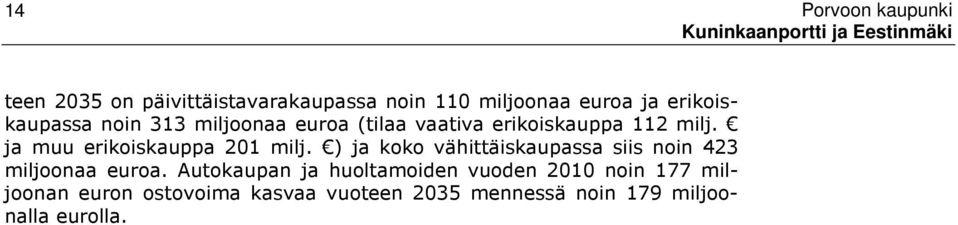 14

Porvoon kaupunki
Kuninkaanportti ja Eestinmäki

teen 2035 on päivittäistavarakaupassa noin 110 miljoonaa euroa ja erikoiskaupassa noin 313 miljoonaa euroa (tilaa vaativa erikoiskauppa 112 milj. € ja muu erikoiskauppa 201 milj. €) ja koko vähittäiskaupassa siis noin 423 miljoonaa euroa. Autokaupan ja huoltamoiden vuoden 2010 noin 177 miljoonan euron ostovoima kasvaa vuoteen 2035 mennessä noin 179 miljoonalla eurolla.